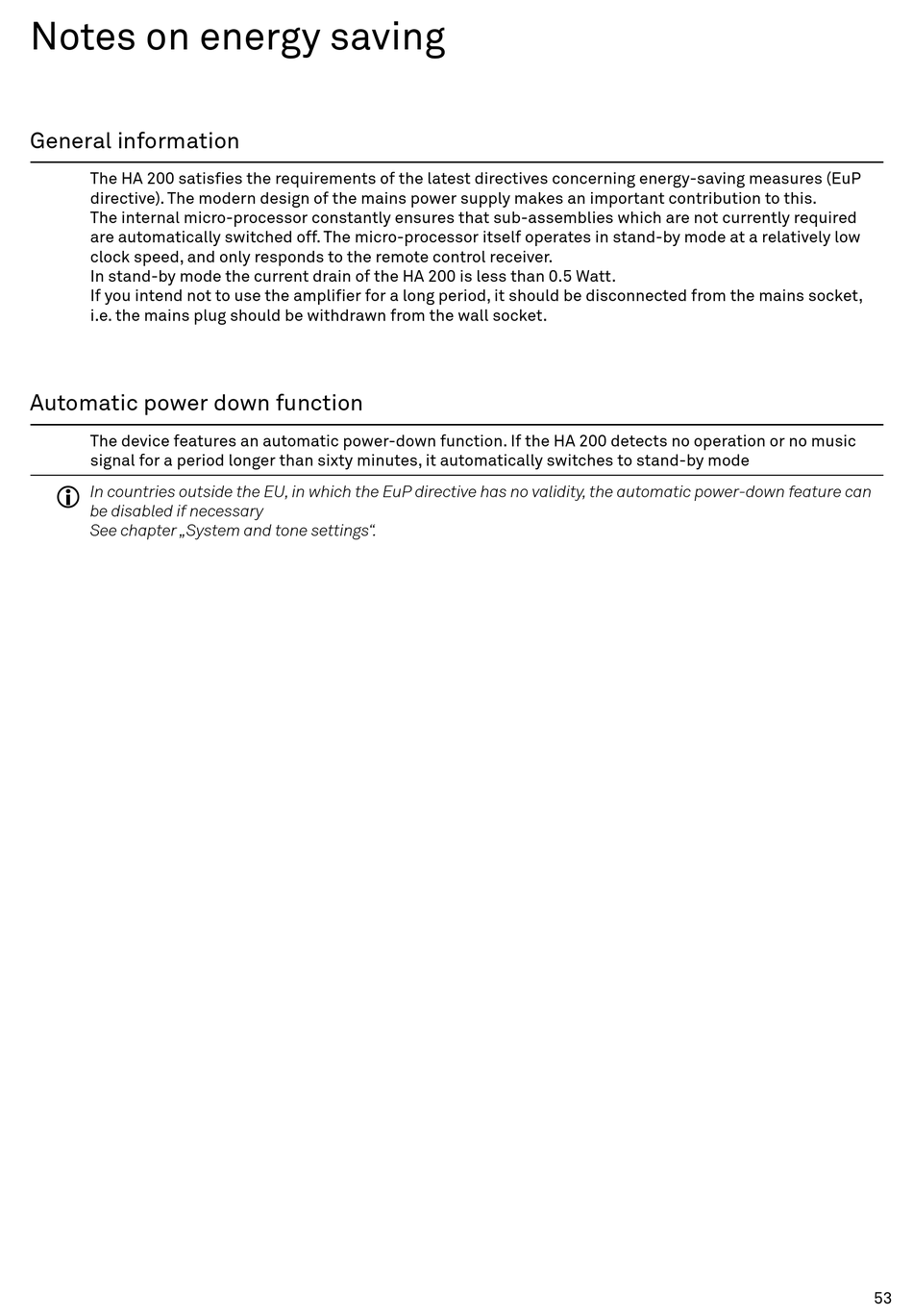 Notes on energy saving

General information

The HA 200 satisfies the requirements of the latest directives concerning energy-saving measures (EuP directive). The modern design of the mains power supply makes an important contribution to this.
The internal micro-processor constantly ensures that sub-assemblies which are not currently required are automatically switched off. The micro-processor itself operates in stand-by mode at a relatively low clock speed, and only responds to the remote control receiver.
In stand-by mode the current drain of the HA 200 is less than 0.5 Watt.
If you intend not to use the amplifier for a long period, it should be disconnected from the mains socket, i.e. the mains plug should be withdrawn from the wall socket.

Automatic power down function

The device features an automatic power-down function. If the HA 200 detects no operation or no music signal for a period longer than sixty minutes, it automatically switches to stand-by mode

In countries outside the EU, in which the EuP directive has no validity, the automatic power-down feature can be disabled if necessary
See chapter „System and tone settings“.

53